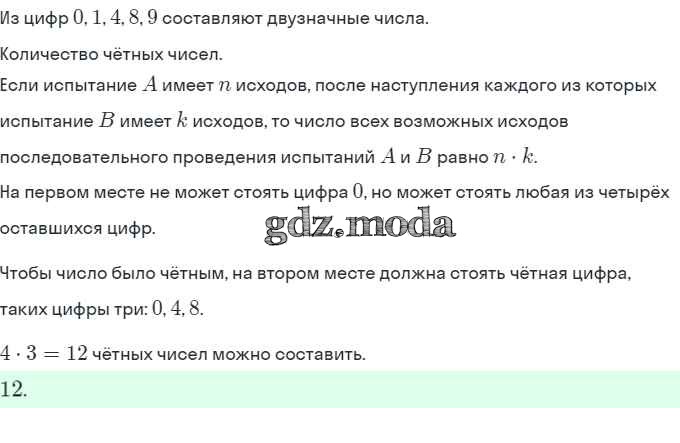 Из цифр $0, 1, 4, 8, 9$ составляют двузначные числа.

Количество чётных чисел.

Если испытание $A$ имеет $n$ исходов, после наступления каждого из которых испытание $B$ имеет $k$ исходов, то число всех возможных исходов последовательного проведения испытаний $A$ и $B$ равно $n \cdot k$.

На первом месте не может стоять цифра $0$, но может стоять любая из четырёх оставшихся цифр.

Чтобы число было чётным, на втором месте должна стоять чётная цифра, таких цифры три: $0, 4, 8$.

$4 \cdot 3 = 12$ чётных чисел можно составить.

$12$.

gdz.moda